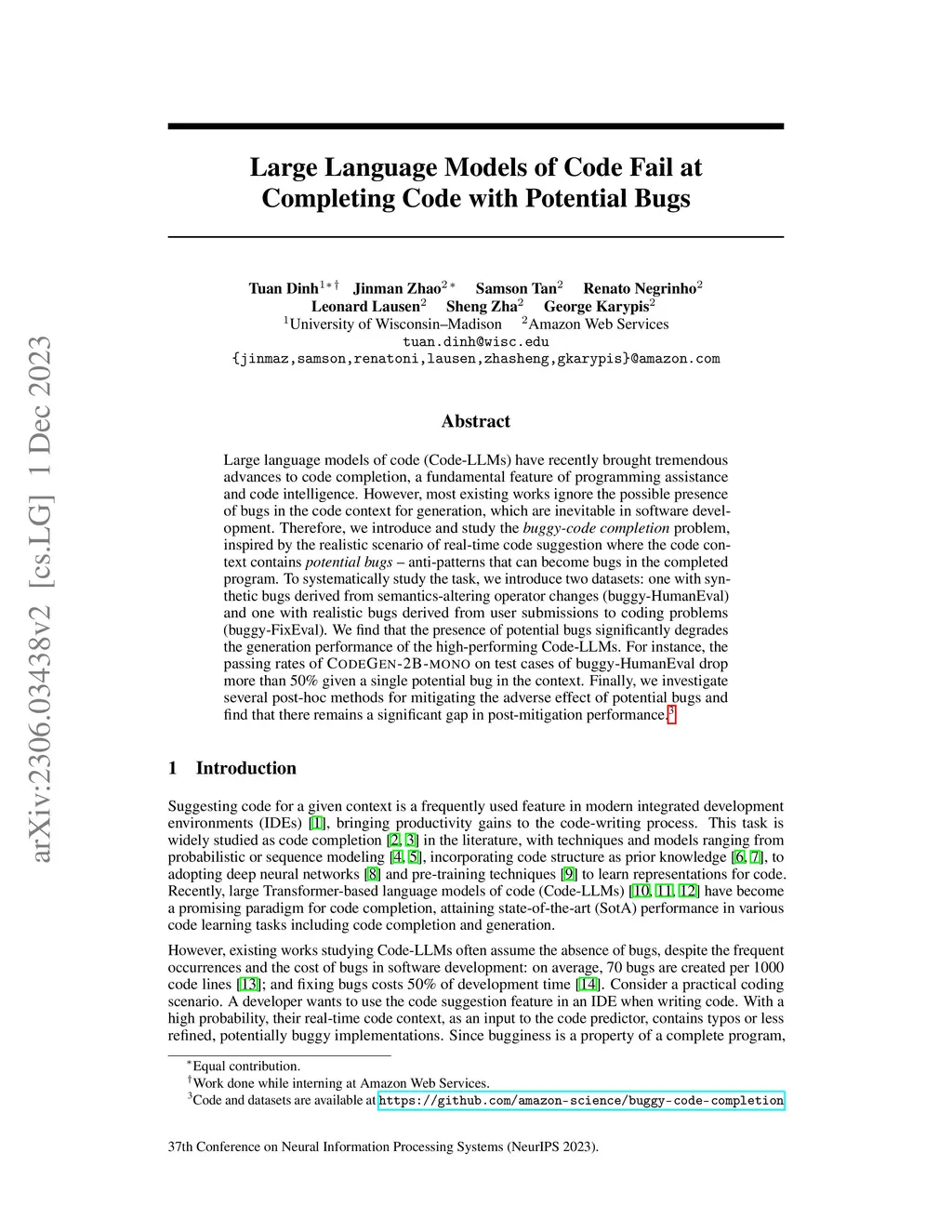 arXiv:2306.03438v2 [cs.LG] 1 Dec 2023

Large Language Models of Code Fail at Completing Code with Potential Bugs

Tuan Dinh$^{1*\dagger}$ Jinman Zhao$^{2*}$ Samson Tan$^{2}$ Renato Negrinho$^{2}$
Leonard Lausen$^{2}$ Sheng Zha$^{2}$ George Karypis$^{2}$
$^{1}$University of Wisconsin–Madison $^{2}$Amazon Web Services
tuan.dinh@wisc.edu
{jinmaz,samson,renatoni,lausen,zhasheng,gkarypis}@amazon.com

Abstract

Large language models of code (Code-LLMs) have recently brought tremendous advances to code completion, a fundamental feature of programming assistance and code intelligence. However, most existing works ignore the possible presence of bugs in the code context for generation, which are inevitable in software development. Therefore, we introduce and study the buggy-code completion problem, inspired by the realistic scenario of real-time code suggestion where the code context contains potential bugs – anti-patterns that can become bugs in the completed program. To systematically study the task, we introduce two datasets: one with synthetic bugs derived from semantics-altering operator changes (buggy-HumanEval) and one with realistic bugs derived from user submissions to coding problems (buggy-FixEval). We find that the presence of potential bugs significantly degrades the generation performance of the high-performing Code-LLMs. For instance, the passing rates of CODEGEN-2B-MONO on test cases of buggy-HumanEval drop more than 50% given a single potential bug in the context. Finally, we investigate several post-hoc methods for mitigating the adverse effect of potential bugs and find that there remains a significant gap in post-mitigation performance.$^{3}$

1 Introduction

Suggesting code for a given context is a frequently used feature in modern integrated development environments (IDEs) [1], bringing productivity gains to the code-writing process. This task is widely studied as code completion [2, 3] in the literature, with techniques and models ranging from probabilistic or sequence modeling [4, 5], incorporating code structure as prior knowledge [6, 7], to adopting deep neural networks [8] and pre-training techniques [9] to learn representations for code. Recently, large Transformer-based language models of code (Code-LLMs) [10, 11, 12] have become a promising paradigm for code completion, attaining state-of-the-art (SotA) performance in various code learning tasks including code completion and generation.

However, existing works studying Code-LLMs often assume the absence of bugs, despite the frequent occurrences and the cost of bugs in software development: on average, 70 bugs are created per 1000 code lines [13]; and fixing bugs costs 50% of development time [14]. Consider a practical coding scenario. A developer wants to use the code suggestion feature in an IDE when writing code. With a high probability, their real-time code context, as an input to the code predictor, contains typos or less refined, potentially buggy implementations. Since bugginess is a property of a complete program,

$^{*}$Equal contribution.
$^{\dagger}$Work done while interning at Amazon Web Services.
$^{3}$Code and datasets are available at https://github.com/amazon-science/buggy-code-completion

37th Conference on Neural Information Processing Systems (NeurIPS 2023).